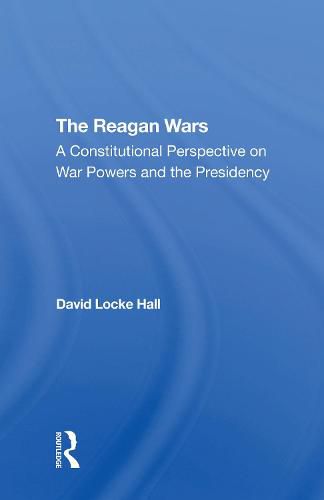 The Reagan Wars
A Constitutional Perspective on War Powers and the Presidency

David Locke Hall

ROUTLEDGE